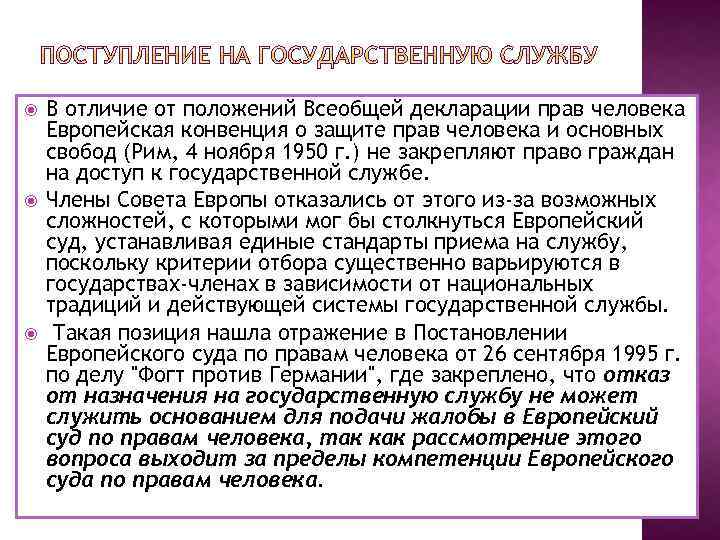 ПОСТУПЛЕНИЕ НА ГОСУДАРСТВЕННУЮ СЛУЖБУ

В отличие от положений Всеобщей декларации прав человека Европейская конвенция о защите прав человека и основных свобод (Рим, 4 ноября 1950 г.) не закрепляют право граждан на доступ к государственной службе.

Члены Совета Европы отказались от этого из-за возможных сложностей, с которыми мог бы столкнуться Европейский суд, устанавливая единые стандарты приема на службу, поскольку критерии отбора существенно варьируются в государствах-членах в зависимости от национальных традиций и действующей системы государственной службы.

Такая позиция нашла отражение в Постановлении Европейского суда по правам человека от 26 сентября 1995 г. по делу "Фогт против Германии", где закреплено, что отказ от назначения на государственную службу не может служить основанием для подачи жалобы в Европейский суд по правам человека, так как рассмотрение этого вопроса выходит за пределы компетенции Европейского суда по правам человека.